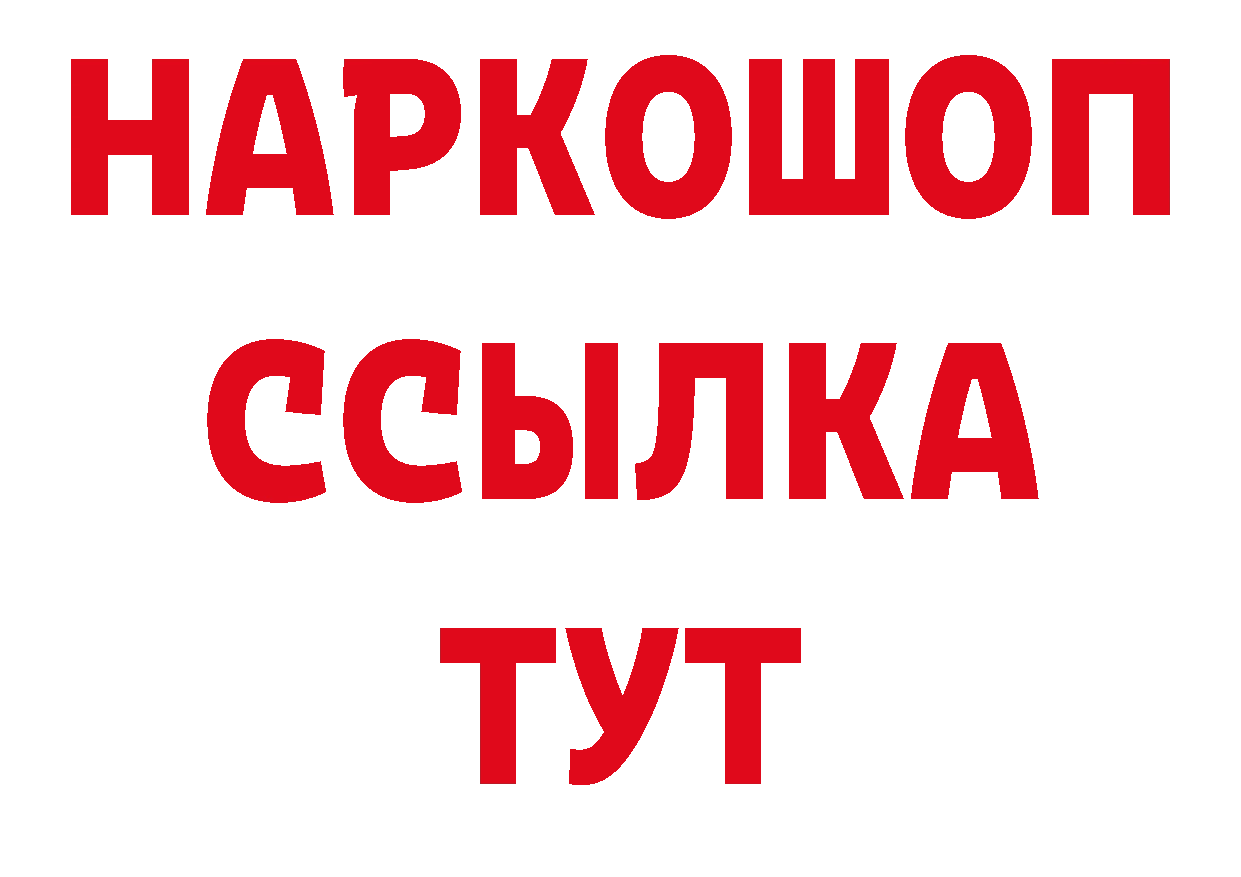 НАРКОШОП
ССЫЛКА
ТУТ